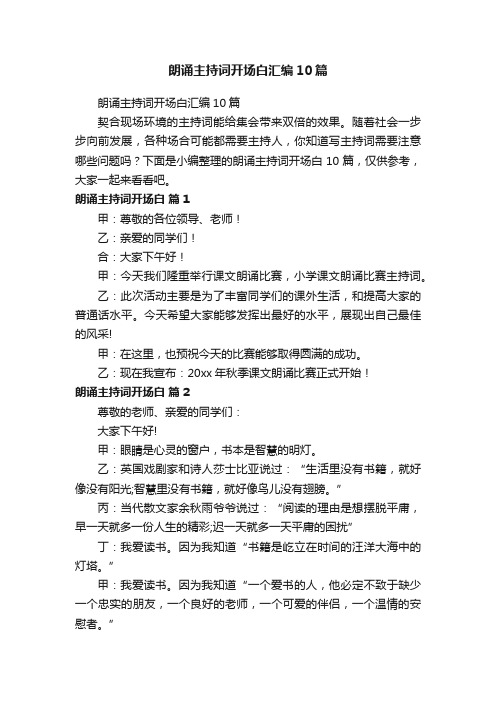 朗诵主持词开场白汇编10篇

朗诵主持词开场白汇编10篇

契合现场环境的主持词能给集会带来双倍的效果。随着社会一步步向前发展，各种场合可能都需要主持人，你知道写主持词需要注意哪些问题吗？下面是小编整理的朗诵主持词开场白10篇，仅供参考，大家一起来看看吧。

朗诵主持词开场白 篇1

甲：尊敬的各位领导、老师！

乙：亲爱的同学们！

合：大家下午好！

甲：今天我们隆重举行课文朗诵比赛，小学课文朗诵比赛主持词。

乙：此次活动主要是为了丰富同学们的课外生活，和提高大家的普通话水平。今天希望大家能够发挥出最好的水平，展现出自己最佳的风采!

甲：在这里，也预祝今天的比赛能够取得圆满的成功。

乙：现在我宣布：20xx年秋季课文朗诵比赛正式开始！

朗诵主持词开场白 篇2

尊敬的老师、亲爱的同学们：

大家下午好!

甲：眼睛是心灵的窗户，书本是智慧的明灯。

乙：英国戏剧家和诗人莎士比亚说过：“生活里没有书籍，就好像没有阳光;智慧里没有书籍，就好像鸟儿没有翅膀。”

丙：当代散文家余秋雨爷爷说过：“阅读的理由是想摆脱平庸，早一天就多一份人生的精彩;迟一天就多一天平庸的困扰”

丁：我爱读书。因为我知道“书籍是屹立在时间的汪洋大海中的灯塔。”

甲：我爱读书。因为我知道“一个爱书的人，他必定不致于缺少一个忠实的朋友，一个良好的老师，一个可爱的伴侣，一个温情的安慰者。”